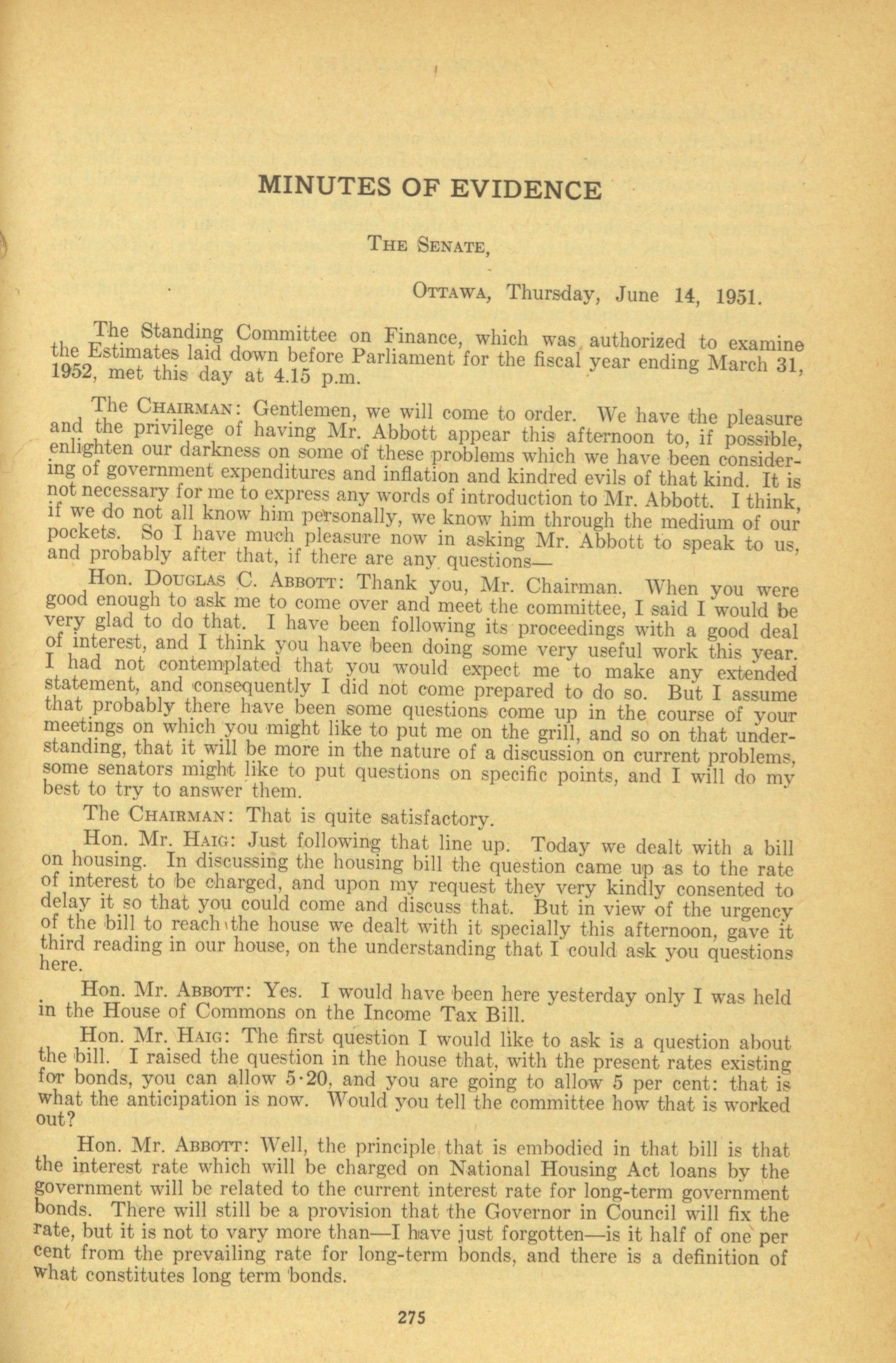 MINUTES OF EVIDENCE

THE SENATE,

OTTAWA, Thursday, June 14, 1951.

The Standing Committee on Finance, which was authorized to examine the Estimates laid down before Parliament for the fiscal year ending March 31, 1952, met this day at 4.15 p.m.

The CHAIRMAN: Gentlemen, we will come to order. We have the pleasure and the privilege of having Mr. Abbott appear this afternoon to, if possible, enlighten our darkness on some of these problems which we have been considering of government expenditures and inflation and kindred evils of that kind. It is not necessary for me to express any words of introduction to Mr. Abbott. I think, if we do not all know him personally, we know him through the medium of our pockets. So I have much pleasure now in asking Mr. Abbott to speak to us, and probably after that, if there are any questions—

Hon. DOUGLAS C. ABBOTT: Thank you, Mr. Chairman. When you were good enough to ask me to come over and meet the committee, I said I would be very glad to do that. I have been following its proceedings with a good deal of interest, and I think you have been doing some very useful work this year. I had not contemplated that you would expect me to make any extended statement, and consequently I did not come prepared to do so. But I assume that probably there have been some questions come up in the course of your meetings on which you might like to put me on the grill, and so on that understanding, that it will be more in the nature of a discussion on current problems, some senators might like to put questions on specific points, and I will do my best to try to answer them.

The CHAIRMAN: That is quite satisfactory.

Hon. Mr. HAIG: Just following that line up. Today we dealt with a bill on housing. In discussing the housing bill the question came up as to the rate of interest to be charged, and upon my request they very kindly consented to delay it so that you could come and discuss that. But in view of the urgency of the bill to reach the house we dealt with it specially this afternoon, gave it third reading in our house, on the understanding that I could ask you questions here.

Hon. Mr. ABBOTT: Yes. I would have been here yesterday only I was held in the House of Commons on the Income Tax Bill.

Hon. Mr. HAIG: The first question I would like to ask is a question about the bill. I raised the question in the house that, with the present rates existing for bonds, you can allow 5·20, and you are going to allow 5 per cent: that is what the anticipation is now. Would you tell the committee how that is worked out?

Hon. Mr. ABBOTT: Well, the principle that is embodied in that bill is that the interest rate which will be charged on National Housing Act loans by the government will be related to the current interest rate for long-term government bonds. There will still be a provision that the Governor in Council will fix the rate, but it is not to vary more than—I have just forgotten—is it half of one per cent from the prevailing rate for long-term bonds, and there is a definition of what constitutes long term bonds.

275